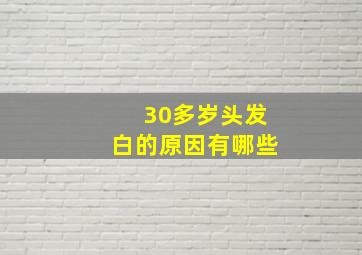 30多岁头发白的原因有哪些